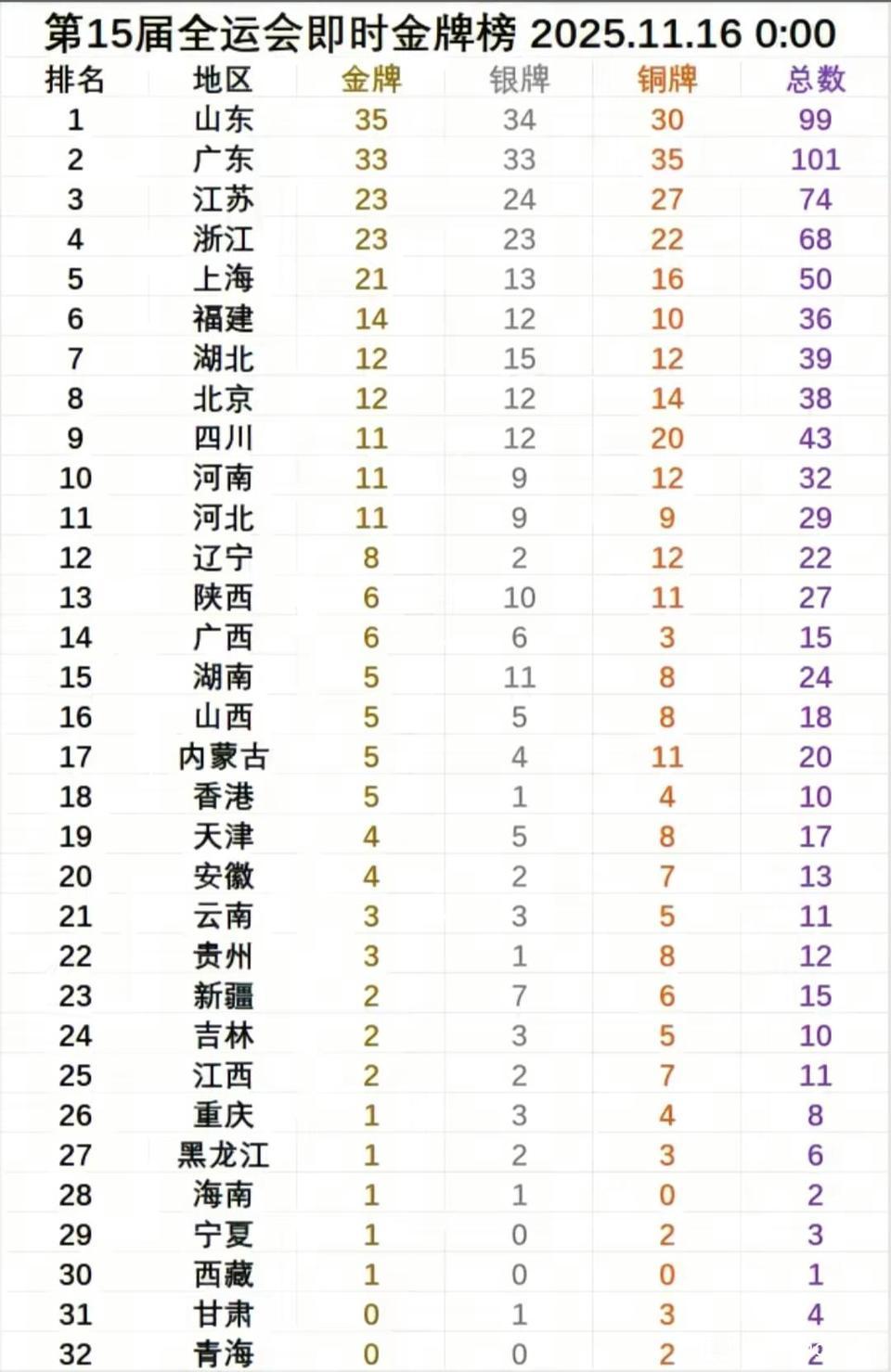 第15届全运会即时金牌榜 2025.11.16 0:00

| 排名 | 地区 | 金牌 | 银牌 | 铜牌 | 总数 |
|---|---|---|---|---|---|
| 1 | 山东 | 35 | 34 | 30 | 99 |
| 2 | 广东 | 33 | 33 | 35 | 101 |
| 3 | 江苏 | 23 | 24 | 27 | 74 |
| 4 | 浙江 | 23 | 23 | 22 | 68 |
| 5 | 上海 | 21 | 13 | 16 | 50 |
| 6 | 福建 | 14 | 12 | 10 | 36 |
| 7 | 湖北 | 12 | 15 | 12 | 39 |
| 8 | 北京 | 12 | 12 | 14 | 38 |
| 9 | 四川 | 11 | 12 | 20 | 43 |
| 10 | 河南 | 11 | 9 | 12 | 32 |
| 11 | 河北 | 11 | 9 | 9 | 29 |
| 12 | 辽宁 | 8 | 2 | 12 | 22 |
| 13 | 陕西 | 6 | 10 | 11 | 27 |
| 14 | 广西 | 6 | 6 | 3 | 15 |
| 15 | 湖南 | 5 | 11 | 8 | 24 |
| 16 | 山西 | 5 | 5 | 8 | 18 |
| 17 | 内蒙古 | 5 | 4 | 11 | 20 |
| 18 | 香港 | 5 | 1 | 4 | 10 |
| 19 | 天津 | 4 | 5 | 8 | 17 |
| 20 | 安徽 | 4 | 2 | 7 | 13 |
| 21 | 云南 | 3 | 3 | 5 | 11 |
| 22 | 贵州 | 3 | 1 | 8 | 12 |
| 23 | 新疆 | 2 | 7 | 6 | 15 |
| 24 | 吉林 | 2 | 3 | 5 | 10 |
| 25 | 江西 | 2 | 2 | 7 | 11 |
| 26 | 重庆 | 1 | 3 | 4 | 8 |
| 27 | 黑龙江 | 1 | 2 | 3 | 6 |
| 28 | 海南 | 1 | 1 | 0 | 2 |
| 29 | 宁夏 | 1 | 0 | 2 | 3 |
| 30 | 西藏 | 1 | 0 | 0 | 1 |
| 31 | 甘肃 | 0 | 1 | 3 | 4 |
| 32 | 青海 | 0 | 0 | 2 | 2 |